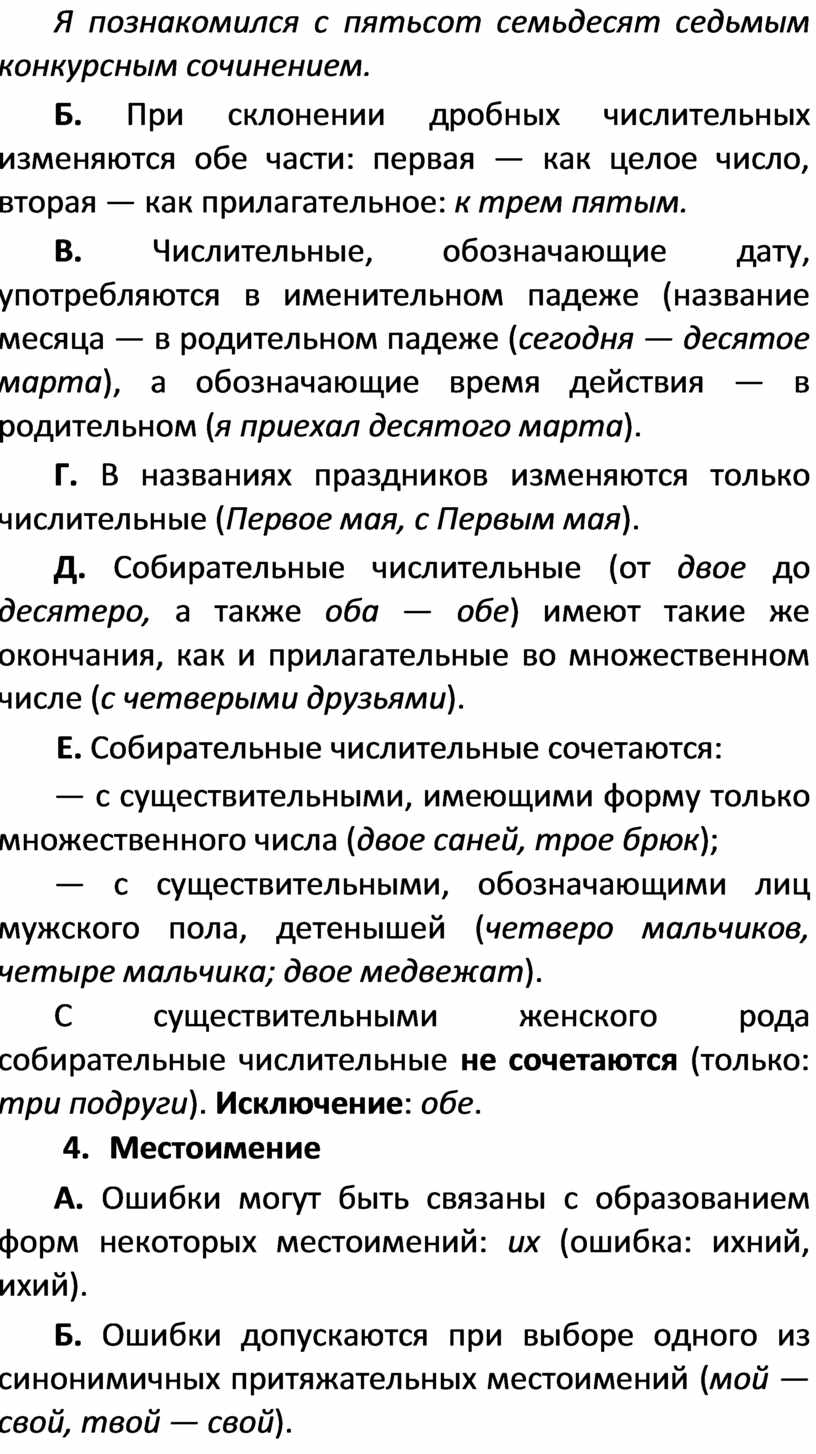 Я познакомился с пятьсот семьдесят седьмым конкурсным сочинением.

Б. При склонении дробных числительных изменяются обе части: первая — как целое число, вторая — как прилагательное: к трем пятым.

В. Числительные, обозначающие дату, употребляются в именительном падеже (название месяца — в родительном падеже (сегодня — десятое марта), а обозначающие время действия — в родительном (я приехал десятого марта).

Г. В названиях праздников изменяются только числительные (Первое мая, с Первым мая).

Д. Собирательные числительные (от двое до десятеро, а также оба — обе) имеют такие же окончания, как и прилагательные во множественном числе (с четверыми друзьями).

Е. Собирательные числительные сочетаются:

— с существительными, имеющими форму только множественного числа (двое саней, трое брюк);

— с существительными, обозначающими лиц мужского пола, детенышей (четверо мальчиков, четыре мальчика; двое медвежат).

С существительными женского рода собирательные числительные не сочетаются (только: три подруги). Исключение: обе.

4. Местоимение

А. Ошибки могут быть связаны с образованием форм некоторых местоимений: их (ошибка: ихний, ихий).

Б. Ошибки допускаются при выборе одного из синонимичных притяжательных местоимений (мой — свой, твой — свой).